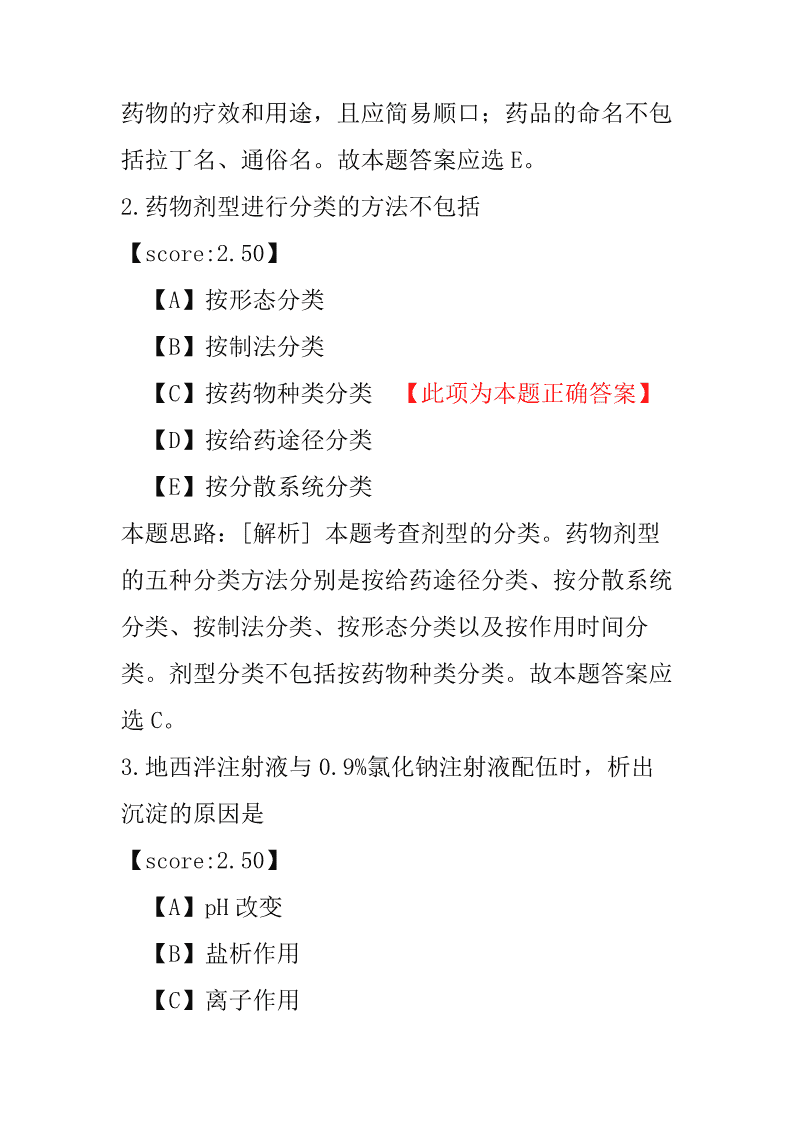 药物的疗效和用途，且应简易顺口；药品的命名不包括拉丁名、通俗名。故本题答案应选 E。

2.药物剂型进行分类的方法不包括

【score:2.50】

【A】按形态分类

【B】按制法分类

【C】按药物种类分类 【此项为本题正确答案】

【D】按给药途径分类

【E】按分散系统分类

本题思路：[解析] 本题考查剂型的分类。药物剂型的五种分类方法分别是按给药途径分类、按分散系统分类、按制法分类、按形态分类以及按作用时间分类。剂型分类不包括按药物种类分类。故本题答案应选 C。

3.地西泮注射液与 0.9%氯化钠注射液配伍时，析出沉淀的原因是

【score:2.50】

【A】pH 改变

【B】盐析作用

【C】离子作用